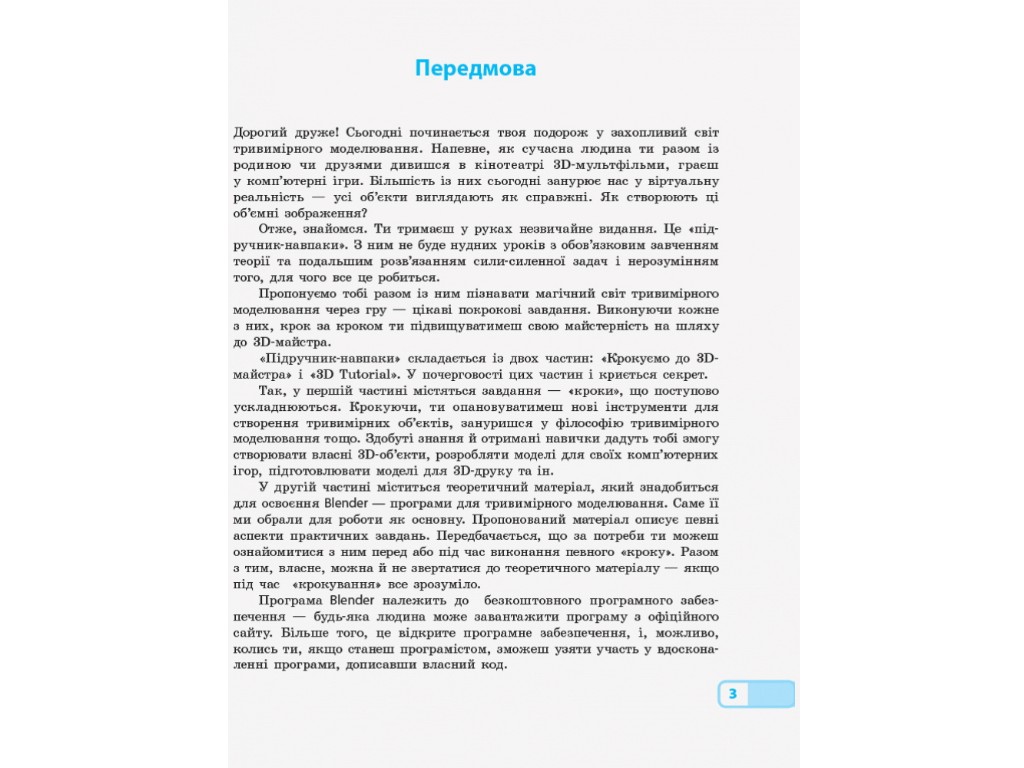 Передмова

Дорогий друже! Сьогодні починається твоя подорож у захопливий світ тривимірного моделювання. Напевне, як сучасна людина ти разом із родиною чи друзями дивишся в кінотеатрі 3D-мультфільми, граєш у комп'ютерні ігри. Більшість із них сьогодні занурює нас у віртуальну реальність — усі об'єкти виглядають як справжні. Як створюють ці об'ємні зображення?

Отже, знайомся. Ти тримаєш у руках незвичайне видання. Це «підручник-навпаки». З ним не буде нудних уроків з обов'язковим завченням теорії та подальшим розв'язанням сили-силенної задач і нерозумінням того, для чого все це робиться.

Пропонуємо тобі разом із ним пізнавати магічний світ тривимірного моделювання через гру — цікаві покрокові завдання. Виконуючи кожне з них, крок за кроком ти підвищуватимеш свою майстерність на шляху до 3D-майстра.

«Підручник-навпаки» складається із двох частин: «Крокуємо до 3D-майстра» і «3D Tutorial». У почерговості цих частин і криється секрет.

Так, у першій частині містяться завдання — «кроки», що поступово ускладнюються. Крокуючи, ти опановуватимеш нові інструменти для створення тривимірних об'єктів, зануришся у філософію тривимірного моделювання тощо. Здобуті знання й отримані навички дадуть тобі змогу створювати власні 3D-об'єкти, розробляти моделі для своїх комп'ютерних ігор, підготовлювати моделі для 3D-друку та ін.

У другій частині міститься теоретичний матеріал, який знадобиться для освоєння Blender — програми для тривимірного моделювання. Саме її ми обрали для роботи як основну. Пропонований матеріал описує певні аспекти практичних завдань. Передбачається, що за потреби ти можеш ознайомитися з ним перед або під час виконання певного «кроку». Разом з тим, власне, можна й не звертатися до теоретичного матеріалу — якщо під час «крокування» все зрозуміло.

Програма Blender належить до безкоштовного програмного забезпечення — будь-яка людина може завантажити програму з офіційного сайту. Більше того, це відкрите програмне забезпечення, і, можливо, колись ти, якщо станеш програмістом, зможеш узяти участь у вдосконаленні програми, дописавши власний код.

3